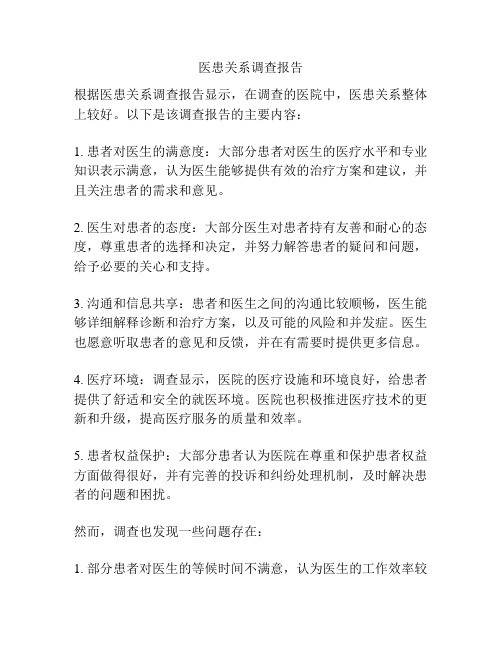 医患关系调查报告

根据医患关系调查报告显示，在调查的医院中，医患关系整体上较好。以下是该调查报告的主要内容：

1. 患者对医生的满意度：大部分患者对医生的医疗水平和专业知识表示满意，认为医生能够提供有效的治疗方案和建议，并且关注患者的需求和意见。

2. 医生对患者的态度：大部分医生对患者持有友善和耐心的态度，尊重患者的选择和决定，并努力解答患者的疑问和问题，给予必要的关心和支持。

3. 沟通和信息共享：患者和医生之间的沟通比较顺畅，医生能够详细解释诊断和治疗方案，以及可能的风险和并发症。医生也愿意听取患者的意见和反馈，并在有需要时提供更多信息。

4. 医疗环境：调查显示，医院的医疗设施和环境良好，给患者提供了舒适和安全的就医环境。医院也积极推进医疗技术的更新和升级，提高医疗服务的质量和效率。

5. 患者权益保护：大部分患者认为医院在尊重和保护患者权益方面做得很好，并有完善的投诉和纠纷处理机制，及时解决患者的问题和困扰。

然而，调查也发现一些问题存在：

1. 部分患者对医生的等候时间不满意，认为医生的工作效率较